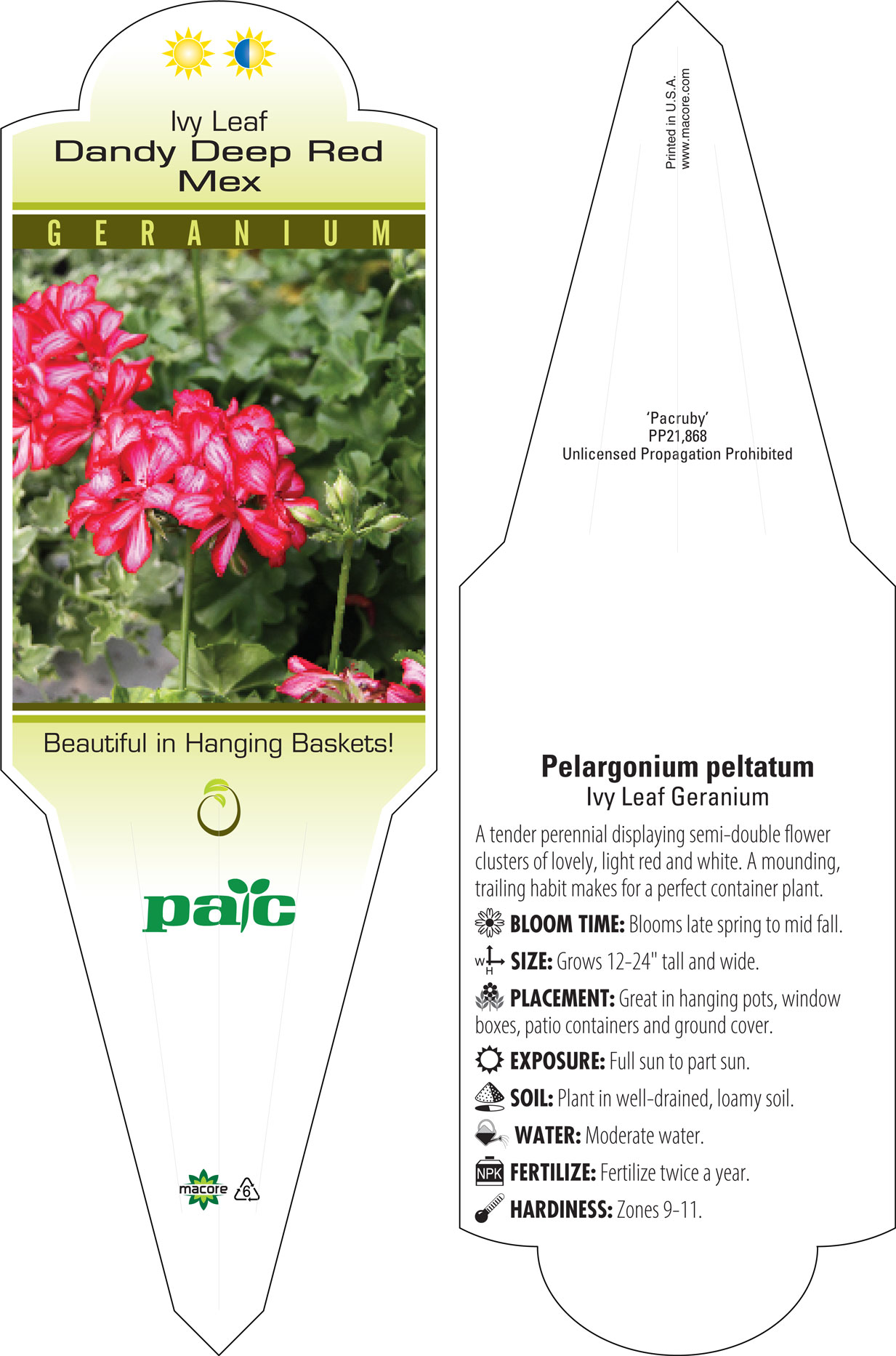 Ivy Leaf
Dandy Deep Red
Mex

GERANIUM

Beautiful in Hanging Baskets!

pac

macore 6

Printed in U.S.A.
www.macore.com

'Pacruby'
PP21,868
Unlicensed Propagation Prohibited

Pelargonium peltatum
Ivy Leaf Geranium

A tender perennial displaying semi-double flower clusters of lovely, light red and white. A mounding, trailing habit makes for a perfect container plant.

BLOOM TIME: Blooms late spring to mid fall.

W H SIZE: Grows 12-24" tall and wide.

PLACEMENT: Great in hanging pots, window boxes, patio containers and ground cover.

EXPOSURE: Full sun to part sun.

SOIL: Plant in well-drained, loamy soil.

WATER: Moderate water.

NPK FERTILIZE: Fertilize twice a year.

HARDINESS: Zones 9-11.